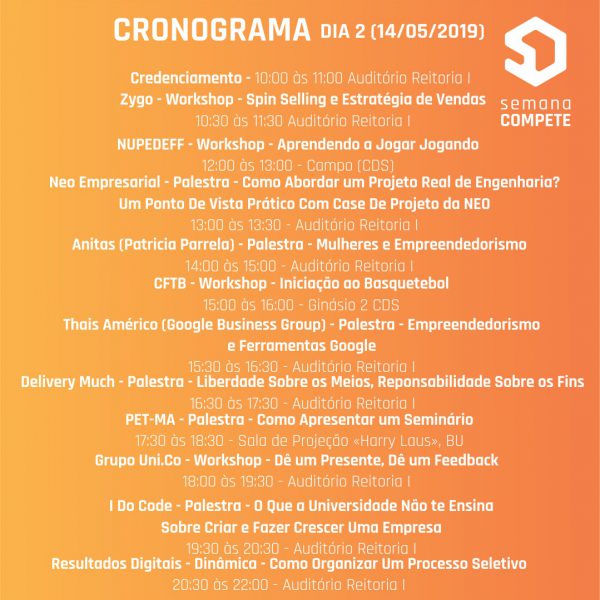 CRONOGRAMA DIA 2 (14/05/2019)

semana COMPETE

Credenciamento - 10:00 às 11:00 Auditório Reitoria I

Zygo - Workshop - Spin Selling e Estratégia de Vendas
10:30 às 11:30 Auditório Reitoria I

NUPEDEFF - Workshop - Aprendendo a Jogar Jogando
12:00 às 13:00 - Campo (CDS)

Neo Empresarial - Palestra - Como Abordar um Projeto Real de Engenharia? Um Ponto De Vista Prático Com Case De Projeto da NEO
13:00 às 13:30 - Auditório Reitoria I

Anitas (Patricia Parrela) - Palestra - Mulheres e Empreendedorismo
14:00 às 15:00 - Auditório Reitoria I

CFTB - Workshop - Iniciação ao Basquetebol
15:00 às 16:00 - Ginásio 2 CDS

Thais Américo (Google Business Group) - Palestra - Empreendedorismo e Ferramentas Google
15:30 às 16:30 - Auditório Reitoria I

Delivery Much - Palestra - Liberdade Sobre os Meios, Reponsabilidade Sobre os Fins
16:30 às 17:30 - Auditório Reitoria I

PET-MA - Palestra - Como Apresentar um Seminário
17:30 às 18:30 - Sala de Projeção «Harry Laus», BU

Grupo Uni.Co - Workshop - Dê um Presente, Dê um Feedback
18:00 às 19:30 - Auditório Reitoria I

I Do Code - Palestra - O Que a Universidade Não te Ensina Sobre Criar e Fazer Crescer Uma Empresa
19:30 às 20:30 - Auditório Reitoria I

Resultados Digitais - Dinâmica - Como Organizar Um Processo Seletivo
20:30 às 22:00 - Auditório Reitoria I